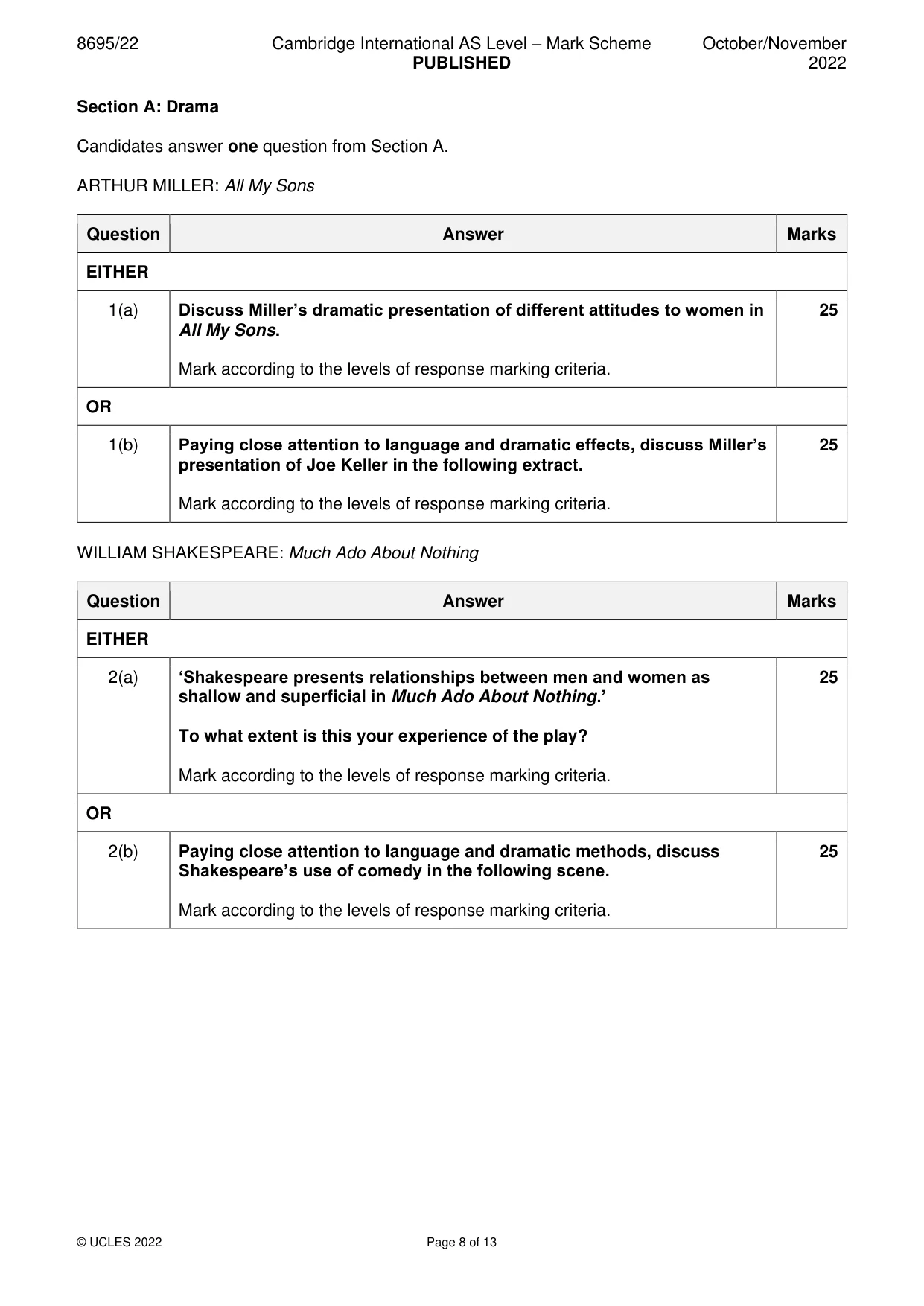 8695/22 Cambridge International AS Level – Mark Scheme PUBLISHED October/November 2022

Section A: Drama

Candidates answer one question from Section A.

ARTHUR MILLER: All My Sons

| Question | Answer | Marks |
|---|---|---|
| EITHER | | |
| 1(a) | Discuss Miller's dramatic presentation of different attitudes to women in All My Sons. Mark according to the levels of response marking criteria. | 25 |
| OR | | |
| 1(b) | Paying close attention to language and dramatic effects, discuss Miller's presentation of Joe Keller in the following extract. Mark according to the levels of response marking criteria. | 25 |

WILLIAM SHAKESPEARE: Much Ado About Nothing

| Question | Answer | Marks |
|---|---|---|
| EITHER | | |
| 2(a) | 'Shakespeare presents relationships between men and women as shallow and superficial in Much Ado About Nothing.' To what extent is this your experience of the play? Mark according to the levels of response marking criteria. | 25 |
| OR | | |
| 2(b) | Paying close attention to language and dramatic methods, discuss Shakespeare's use of comedy in the following scene. Mark according to the levels of response marking criteria. | 25 |

© UCLES 2022 Page 8 of 13